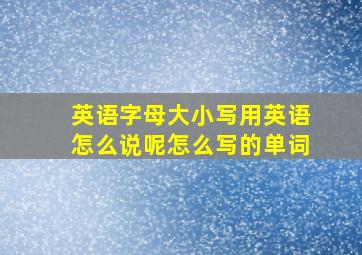 英语字母大小写用英语怎么说呢怎么写的单词